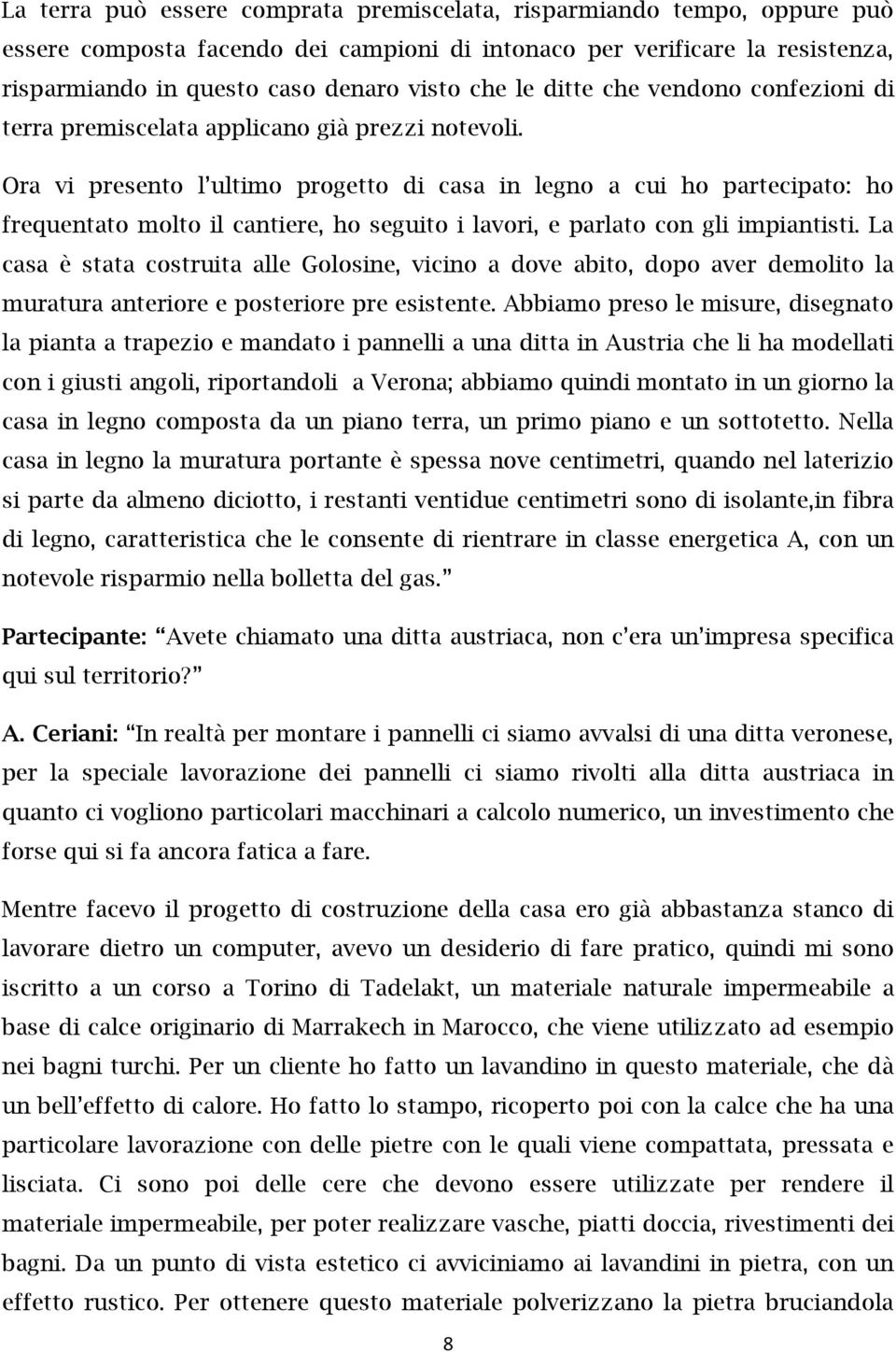 La terra può essere comprata premiscelata, risparmiando tempo, oppure può essere composta facendo dei campioni di intonaco per verificare la resistenza, risparmiando in questo caso denaro visto che le ditte che vendono confezioni di terra premiscelata applicano già prezzi notevoli.

Ora vi presento l'ultimo progetto di casa in legno a cui ho partecipato: ho frequentato molto il cantiere, ho seguito i lavori, e parlato con gli impiantisti. La casa è stata costruita alle Golosine, vicino a dove abito, dopo aver demolito la muratura anteriore e posteriore pre esistente. Abbiamo preso le misure, disegnato la pianta a trapezio e mandato i pannelli a una ditta in Austria che li ha modellati con i giusti angoli, riportandoli a Verona; abbiamo quindi montato in un giorno la casa in legno composta da un piano terra, un primo piano e un sottotetto. Nella casa in legno la muratura portante è spessa nove centimetri, quando nel laterizio si parte da almeno diciotto, i restanti ventidue centimetri sono di isolante,in fibra di legno, caratteristica che le consente di rientrare in classe energetica A, con un notevole risparmio nella bolletta del gas."

Partecipante: "Avete chiamato una ditta austriaca, non c'era un'impresa specifica qui sul territorio?"

A. Ceriani: "In realtà per montare i pannelli ci siamo avvalsi di una ditta veronese, per la speciale lavorazione dei pannelli ci siamo rivolti alla ditta austriaca in quanto ci vogliono particolari macchinari a calcolo numerico, un investimento che forse qui si fa ancora fatica a fare.

Mentre facevo il progetto di costruzione della casa ero già abbastanza stanco di lavorare dietro un computer, avevo un desiderio di fare pratico, quindi mi sono iscritto a un corso a Torino di Tadelakt, un materiale naturale impermeabile a base di calce originario di Marrakech in Marocco, che viene utilizzato ad esempio nei bagni turchi. Per un cliente ho fatto un lavandino in questo materiale, che dà un bell'effetto di calore. Ho fatto lo stampo, ricoperto poi con la calce che ha una particolare lavorazione con delle pietre con le quali viene compattata, pressata e lisciata. Ci sono poi delle cere che devono essere utilizzate per rendere il materiale impermeabile, per poter realizzare vasche, piatti doccia, rivestimenti dei bagni. Da un punto di vista estetico ci avviciniamo ai lavandini in pietra, con un effetto rustico. Per ottenere questo materiale polverizzano la pietra bruciandola

8